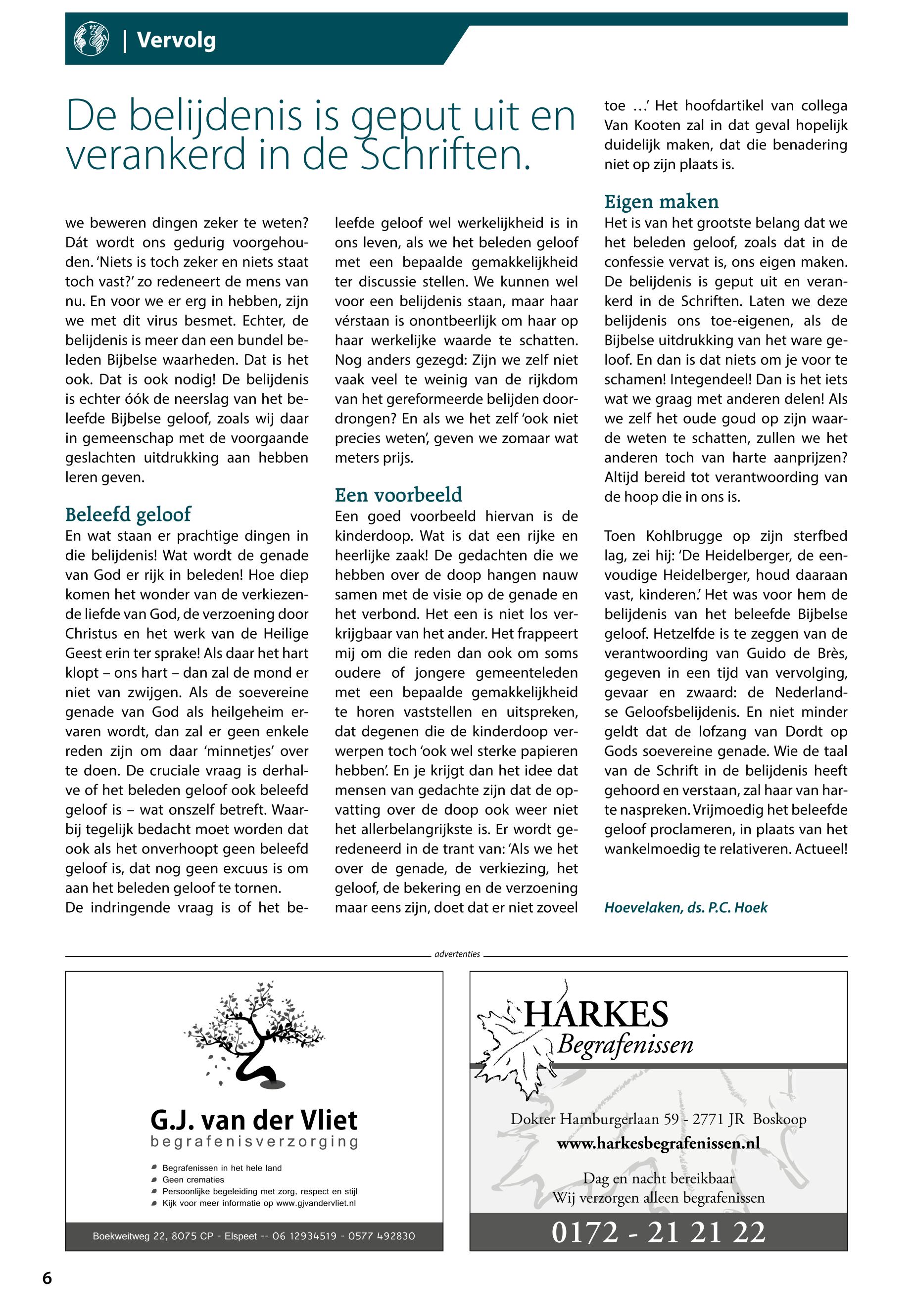 | Vervolg

De belijdenis is geput uit en verankerd in de Schriften.

we beweren dingen zeker te weten? Dát wordt ons gedurig voorgehouden. 'Niets is toch zeker en niets staat toch vast?' zo redeneert de mens van nu. En voor we er erg in hebben, zijn we met dit virus besmet. Echter, de belijdenis is meer dan een bundel beleden Bijbelse waarheden. Dat is het ook. Dat is ook nodig! De belijdenis is echter óók de neerslag van het beleefde Bijbelse geloof, zoals wij daar in gemeenschap met de voorgaande geslachten uitdrukking aan hebben leren geven.

Beleefd geloof
En wat staan er prachtige dingen in die belijdenis! Wat wordt de genade van God er rijk in beleden! Hoe diep komen het wonder van de verkiezende liefde van God, de verzoening door Christus en het werk van de Heilige Geest erin ter sprake! Als daar het hart klopt – ons hart – dan zal de mond er niet van zwijgen. Als de soevereine genade van God als heilgeheim ervaren wordt, dan zal er geen enkele reden zijn om daar 'minnetjes' over te doen. De cruciale vraag is derhalve of het beleden geloof ook beleefd geloof is – wat onszelf betreft. Waarbij tegelijk bedacht moet worden dat ook als het onverhoopt geen beleefd geloof is, dat nog geen excuus is om aan het beleden geloof te tornen.
De indringende vraag is of het beleefde geloof wel werkelijkheid is in ons leven, als we het beleden geloof met een bepaalde gemakkelijkheid ter discussie stellen. We kunnen wel voor een belijdenis staan, maar haar vérstaan is onontbeerlijk om haar op haar werkelijke waarde te schatten. Nog anders gezegd: Zijn we zelf niet vaak veel te weinig van de rijkdom van het gereformeerde belijden doordrongen? En als we het zelf 'ook niet precies weten', geven we zomaar wat meters prijs.

Een voorbeeld
Een goed voorbeeld hiervan is de kinderdoop. Wat is dat een rijke en heerlijke zaak! De gedachten die we hebben over de doop hangen nauw samen met de visie op de genade en het verbond. Het een is niet los verkrijgbaar van het ander. Het frappeert mij om die reden dan ook om soms oudere of jongere gemeenteleden met een bepaalde gemakkelijkheid te horen vaststellen en uitspreken, dat degenen die de kinderdoop verwerpen toch 'ook wel sterke papieren hebben'. En je krijgt dan het idee dat mensen van gedachte zijn dat de opvatting over de doop ook weer niet het allerbelangrijkste is. Er wordt geredeneerd in de trant van: 'Als we het over de genade, de verkiezing, het geloof, de bekering en de verzoening maar eens zijn, doet dat er niet zoveel toe …' Het hoofdartikel van collega Van Kooten zal in dat geval hopelijk duidelijk maken, dat die benadering niet op zijn plaats is.

Eigen maken
Het is van het grootste belang dat we het beleden geloof, zoals dat in de confessie vervat is, ons eigen maken. De belijdenis is geput uit en verankerd in de Schriften. Laten we deze belijdenis ons toe-eigenen, als de Bijbelse uitdrukking van het ware geloof. En dan is dat niets om je voor te schamen! Integendeel! Dan is het iets wat we graag met anderen delen! Als we zelf het oude goud op zijn waarde weten te schatten, zullen we het anderen toch van harte aanprijzen? Altijd bereid tot verantwoording van de hoop die in ons is.

Toen Kohlbrugge op zijn sterfbed lag, zei hij: 'De Heidelberger, de eenvoudige Heidelberger, houd daaraan vast, kinderen.' Het was voor hem de belijdenis van het beleefde Bijbelse geloof. Hetzelfde is te zeggen van de verantwoording van Guido de Brès, gegeven in een tijd van vervolging, gevaar en zwaard: de Nederlandse Geloofsbelijdenis. En niet minder geldt dat de lofzang van Dordt op Gods soevereine genade. Wie de taal van de Schrift in de belijdenis heeft gehoord en verstaan, zal haar van harte naspreken. Vrijmoedig het beleefde geloof proclameren, in plaats van het wankelmoedig te relativeren. Actueel!

Hoevelaken, ds. P.C. Hoek

advertenties

G.J. van der Vliet
begrafenisverzorging
Begrafenissen in het hele land
Geen crematies
Persoonlijke begeleiding met zorg, respect en stijl
Kijk voor meer informatie op www.gjvandervliet.nl
Boekweitweg 22, 8075 CP - Elspeet -- 06 12934519 - 0577 492830

HARKES
Begrafenissen
Dokter Hamburgerlaan 59 - 2771 JR Boskoop
www.harkesbegrafenissen.nl
Dag en nacht bereikbaar
Wij verzorgen alleen begrafenissen
0172 - 21 21 22

6